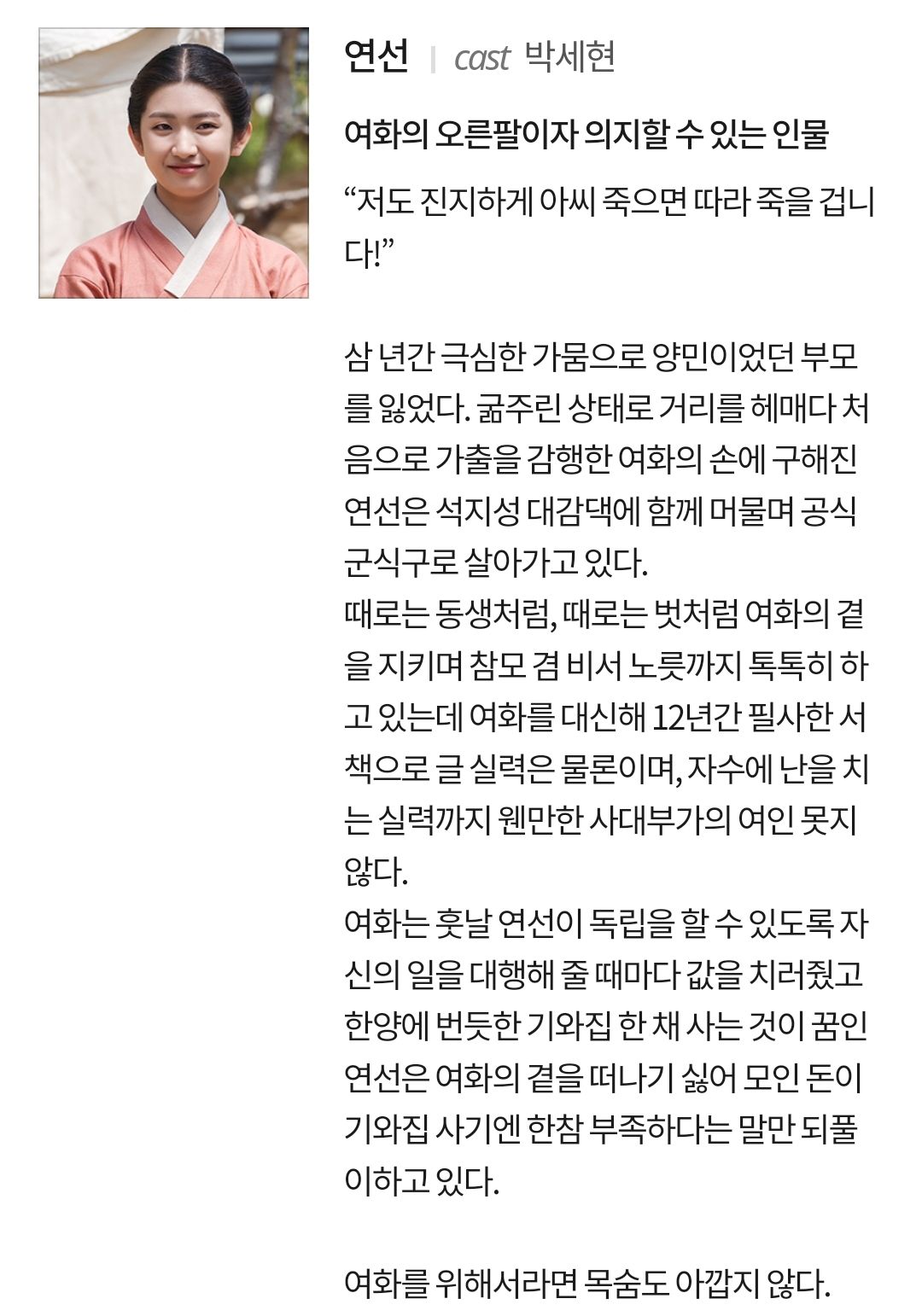 연선 | cast 박세현

여화의 오른팔이자 의지할 수 있는 인물

“저도 진지하게 아씨 죽으면 따라 죽을 겁니다!”

삼 년간 극심한 가뭄으로 양민이었던 부모를 잃었다. 굶주린 상태로 거리를 헤매다 처음으로 가출을 감행한 여화의 손에 구해진 연선은 석지성 대감댁에 함께 머물며 공식 군식구로 살아가고 있다.
때로는 동생처럼, 때로는 벗처럼 여화의 곁을 지키며 참모 겸 비서 노릇까지 톡톡히 하고 있는데 여화를 대신해 12년간 필사한 서책으로 글 실력은 물론이며, 자수에 난을 치는 실력까지 웬만한 사대부가의 여인 못지 않다.
여화는 훗날 연선이 독립을 할 수 있도록 자신의 일을 대행해 줄 때마다 값을 치러줬고 한양에 번듯한 기와집 한 채 사는 것이 꿈인 연선은 여화의 곁을 떠나기 싫어 모인 돈이 기와집 사기엔 한참 부족하다는 말만 되풀이하고 있다.

여화를 위해서라면 목숨도 아깝지 않다.